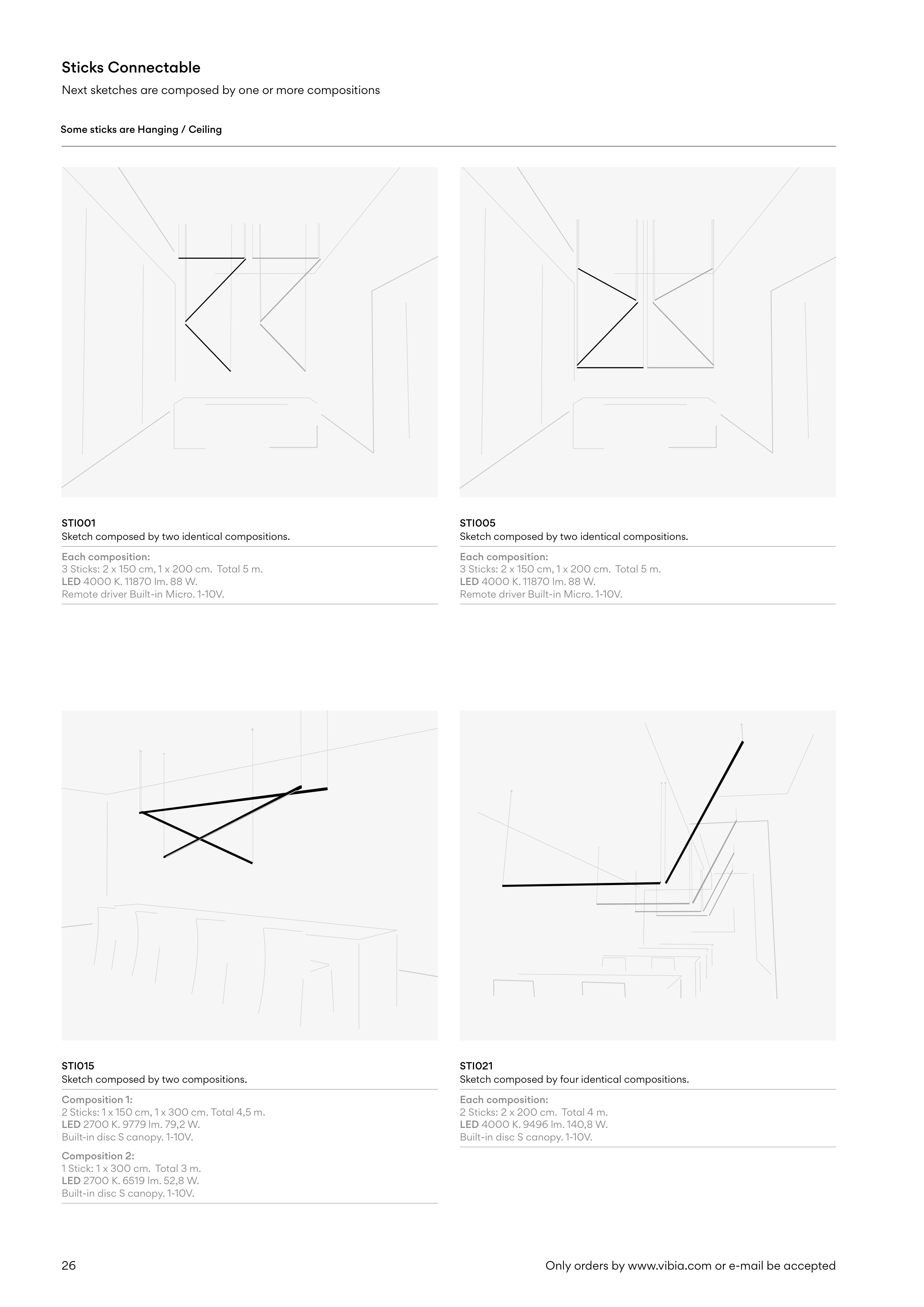 Sticks Connectable

Next sketches are composed by one or more compositions

Some sticks are Hanging / Ceiling

STI001
Sketch composed by two identical compositions.

Each composition:
3 Sticks: 2 x 150 cm, 1 x 200 cm. Total 5 m.
LED 4000 K. 11870 lm. 88 W.
Remote driver Built-in Micro. 1-10V.

STI005
Sketch composed by two identical compositions.

Each composition:
3 Sticks: 2 x 150 cm, 1 x 200 cm. Total 5 m.
LED 4000 K. 11870 lm. 88 W.
Remote driver Built-in Micro. 1-10V.

STI015
Sketch composed by two compositions.

Composition 1:
2 Sticks: 1 x 150 cm, 1 x 300 cm. Total 4,5 m.
LED 2700 K. 9779 lm. 79,2 W.
Built-in disc S canopy. 1-10V.

Composition 2:
1 Stick: 1 x 300 cm. Total 3 m.
LED 2700 K. 6519 lm. 52,8 W.
Built-in disc S canopy. 1-10V.

STI021
Sketch composed by four identical compositions.

Each composition:
2 Sticks: 2 x 200 cm. Total 4 m.
LED 4000 K. 9496 lm. 140,8 W.
Built-in disc S canopy. 1-10V.

26

Only orders by www.vibia.com or e-mail be accepted